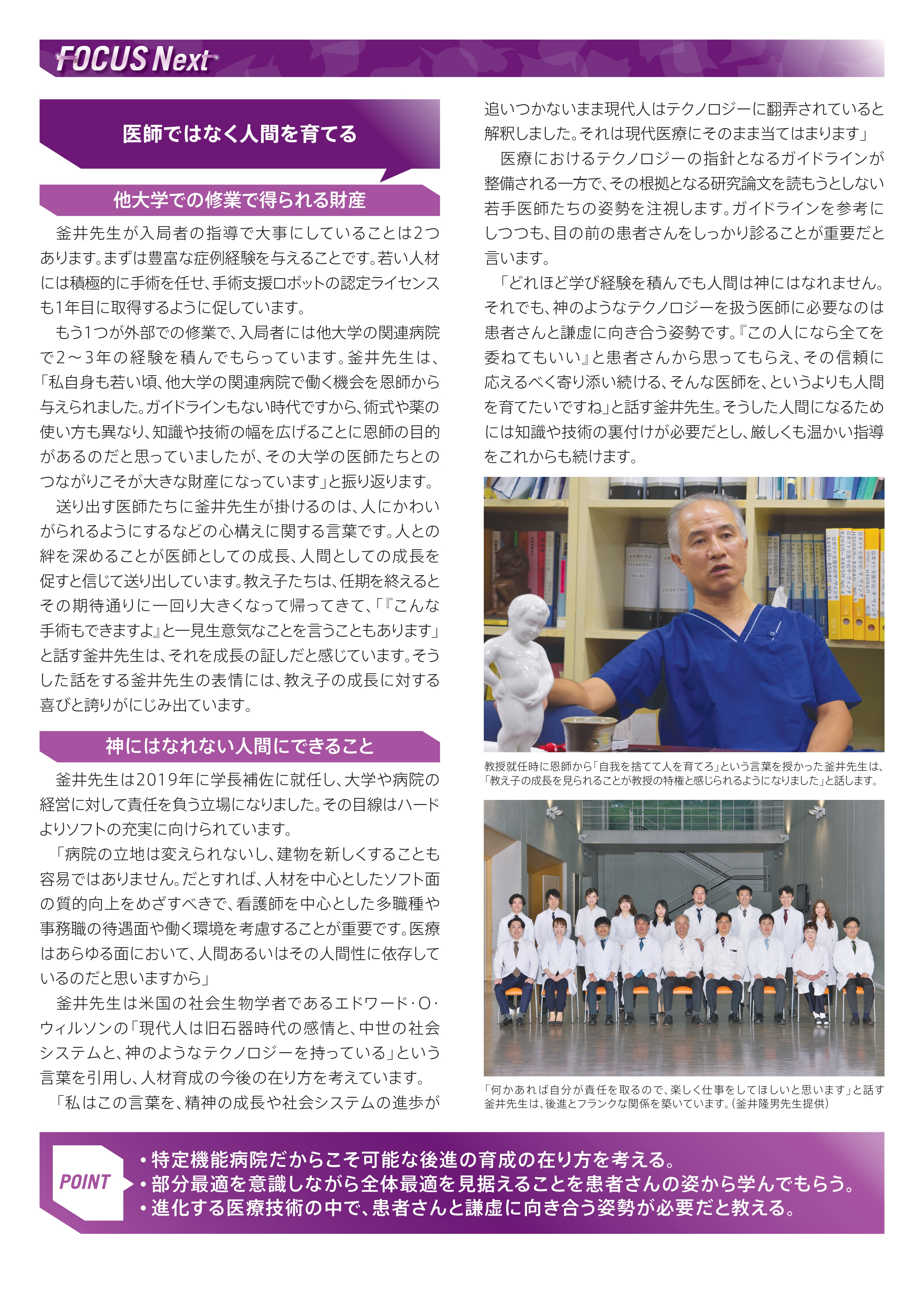 FOCUS Next

医師ではなく人間を育てる

他大学での修業で得られる財産

釜井先生が入局者の指導で大事にしていることは2つあります。まずは豊富な症例経験を与えることです。若い人材には積極的に手術を任せ、手術支援ロボットの認定ライセンスも1年目に取得するように促しています。

もう1つが外部での修業で、入局者には他大学の関連病院で2～3年の経験を積んでもらっています。釜井先生は、「私自身も若い頃、他大学の関連病院で働く機会を恩師から与えられました。ガイドラインもない時代ですから、術式や薬の使い方も異なり、知識や技術の幅を広げることに恩師の目的があるのだと思っていましたが、その大学の医師たちとのつながりこそが大きな財産になっています」と振り返ります。

送り出す医師たちに釜井先生が掛けるのは、人にかわいがられるようにするなどの心構えに関する言葉です。人との絆を深めることが医師としての成長、人間としての成長を促すと信じて送り出しています。教え子たちは、任期を終えるとその期待通りに一回り大きくなって帰ってきて、「『こんな手術もできますよ』と一見生意気なことを言うこともあります」と話す釜井先生は、それを成長の証しだと感じています。そうした話をする釜井先生の表情には、教え子の成長に対する喜びと誇りがにじみ出ています。

神にはなれない人間にできること

釜井先生は2019年に学長補佐に就任し、大学や病院の経営に対して責任を負う立場になりました。その目線はハードよりソフトの充実に向けられています。

「病院の立地は変えられないし、建物を新しくすることも容易ではありません。だとすれば、人材を中心としたソフト面の質的向上をめざすべきで、看護師を中心とした多職種や事務職の待遇面や働く環境を考慮することが重要です。医療はあらゆる面において、人間あるいはその人間性に依存しているのだと思いますから」

釜井先生は米国の社会生物学者であるエドワード・O・ウィルソンの「現代人は旧石器時代の感情と、中世の社会システムと、神のようなテクノロジーを持っている」という言葉を引用し、人材育成の今後の在り方を考えています。

「私はこの言葉を、精神の成長や社会システムの進歩が追いつかないまま現代人はテクノロジーに翻弄されていると解釈しました。それは現代医療にそのまま当てはまります」

医療におけるテクノロジーの指針となるガイドラインが整備される一方で、その根拠となる研究論文を読もうとしない若手医師たちの姿勢を注視します。ガイドラインを参考にしつつも、目の前の患者さんをしっかり診ることが重要だと言います。

「どれほど学び経験を積んでも人間は神にはなれません。それでも、神のようなテクノロジーを扱う医師に必要なのは患者さんと謙虚に向き合う姿勢です。『この人になら全てを委ねてもいい』と患者さんから思ってもらえ、その信頼に応えるべく寄り添い続ける、そんな医師を、というよりも人間を育てたいですね」と話す釜井先生。そうした人間になるためには知識や技術の裏付けが必要だとし、厳しくも温かい指導をこれからも続けます。

教授就任時に恩師から「自我を捨てて人を育てろ」という言葉を授かった釜井先生は、「教え子の成長を見られることが教授の特権と感じられるようになりました」と話します。

「何かあれば自分が責任を取るので、楽しく仕事をしてほしいと思います」と話す釜井先生は、後進とフランクな関係を築いています。（釜井隆男先生提供）

POINT
・特定機能病院だからこそ可能な後進の育成の在り方を考える。
・部分最適を意識しながら全体最適を見据えることを患者さんの姿から学んでもらう。
・進化する医療技術の中で、患者さんと謙虚に向き合う姿勢が必要だと教える。